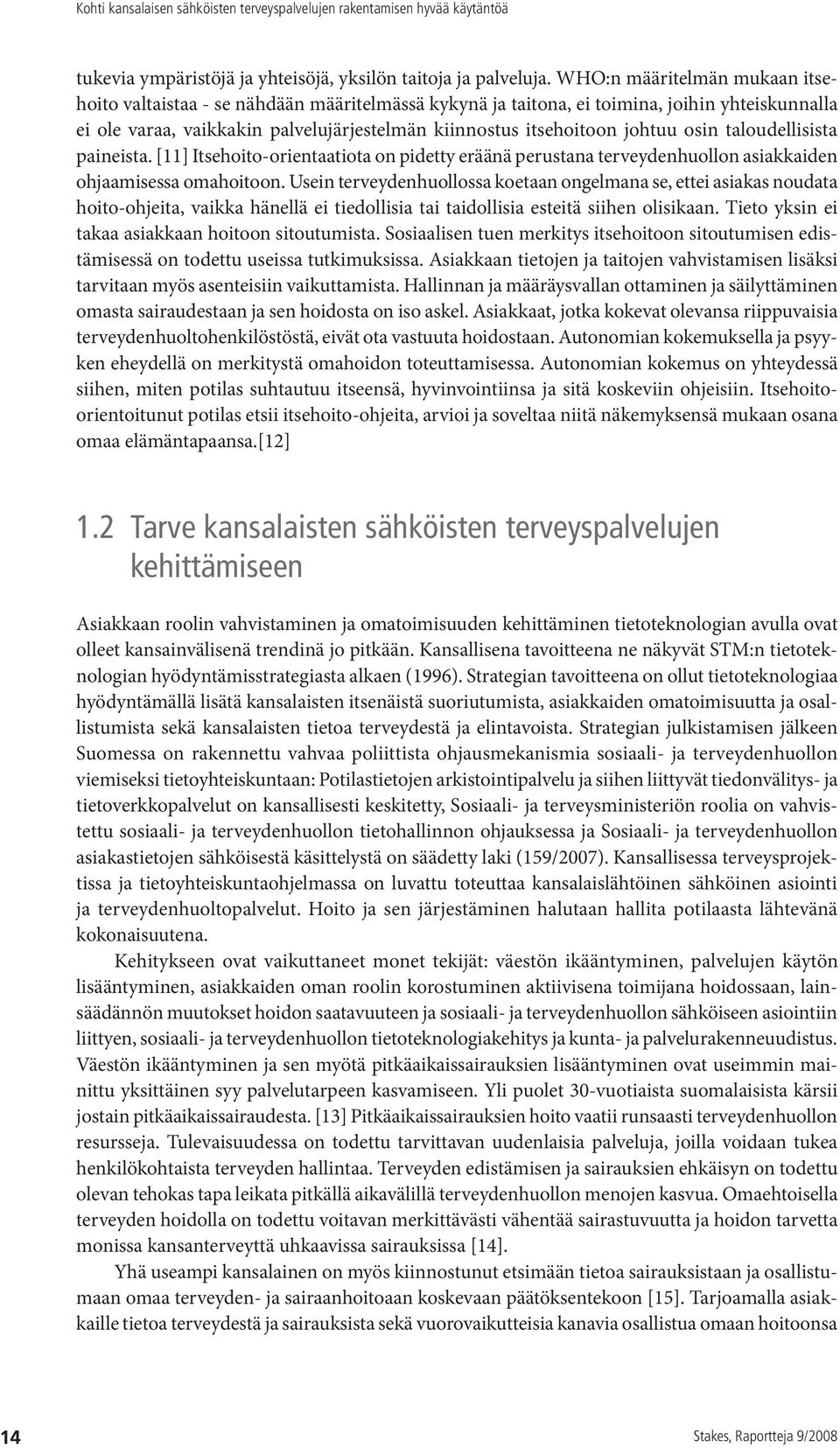 Kohti kansalaisen sähköisten terveyspalvelujen rakentamisen hyvää käytäntöä

tukevia ympäristöjä ja yhteisöjä, yksilön taitoja ja palveluja. WHO:n määritelmän mukaan itsehoito valtaistaa - se nähdään määritelmässä kykynä ja taitona, ei toimina, joihin yhteiskunnalla ei ole varaa, vaikkakin palvelujärjestelmän kiinnostus itsehoitoon johtuu osin taloudellisista paineista. [11] Itsehoito-orientaatiota on pidetty eräänä perustana terveydenhuollon asiakkaiden ohjaamisessa omahoitoon. Usein terveydenhuollossa koetaan ongelmana se, ettei asiakas noudata hoito-ohjeita, vaikka hänellä ei tiedollisia tai taidollisia esteitä siihen olisikaan. Tieto yksin ei takaa asiakkaan hoitoon sitoutumista. Sosiaalisen tuen merkitys itsehoitoon sitoutumisen edistämisessä on todettu useissa tutkimuksissa. Asiakkaan tietojen ja taitojen vahvistamisen lisäksi tarvitaan myös asenteisiin vaikuttamista. Hallinnan ja määräysvallan ottaminen ja säilyttäminen omasta sairaudestaan ja sen hoidosta on iso askel. Asiakkaat, jotka kokevat olevansa riippuvaisia terveydenhuoltohenkilöstöstä, eivät ota vastuuta hoidostaan. Autonomian kokemuksella ja psyyken eheydellä on merkitystä omahoidon toteuttamisessa. Autonomian kokemus on yhteydessä siihen, miten potilas suhtautuu itseensä, hyvinvointiinsa ja sitä koskeviin ohjeisiin. Itsehoito-orientoitunut potilas etsii itsehoito-ohjeita, arvioi ja soveltaa niitä näkemyksensä mukaan osana omaa elämäntapaansa.[12]

1.2 Tarve kansalaisten sähköisten terveyspalvelujen kehittämiseen

Asiakkaan roolin vahvistaminen ja omatoimisuuden kehittäminen tietoteknologian avulla ovat olleet kansainvälisenä trendinä jo pitkään. Kansallisena tavoitteena ne näkyvät STM:n tietoteknologian hyödyntämisstrategiasta alkaen (1996). Strategian tavoitteena on ollut tietoteknologiaa hyödyntämällä lisätä kansalaisten itsenäistä suoriutumista, asiakkaiden omatoimisuutta ja osallistumista sekä kansalaisten tietoa terveydestä ja elintavoista. Strategian julkistamisen jälkeen Suomessa on rakennettu vahvaa poliittista ohjausmekanismia sosiaali- ja terveydenhuollon viemiseksi tietoyhteiskuntaan: Potilastietojen arkistointipalvelu ja siihen liittyvät tiedonvälitys- ja tietoverkkopalvelut on kansallisesti keskitetty, Sosiaali- ja terveysministeriön roolia on vahvistettu sosiaali- ja terveydenhuollon tietohallinnon ohjauksessa ja Sosiaali- ja terveydenhuollon asiakastietojen sähköisestä käsittelystä on säädetty laki (159/2007). Kansallisessa terveysprojektissa ja tietoyhteiskuntaohjelmassa on luvattu toteuttaa kansalaislähtöinen sähköinen asiointi ja terveydenhuoltopalvelut. Hoito ja sen järjestäminen halutaan hallita potilaasta lähtevänä kokonaisuutena.

Kehitykseen ovat vaikuttaneet monet tekijät: väestön ikääntyminen, palvelujen käytön lisääntyminen, asiakkaiden oman roolin korostuminen aktiivisena toimijana hoidossaan, lainsäädännön muutokset hoidon saatavuuteen ja sosiaali- ja terveydenhuollon sähköiseen asiointiin liittyen, sosiaali- ja terveydenhuollon tietoteknologiakehitys ja kunta- ja palvelurakenneuudistus. Väestön ikääntyminen ja sen myötä pitkäaikaissairauksien lisääntyminen ovat useimmin mainittu yksittäinen syy palvelutarpeen kasvamiseen. Yli puolet 30-vuotiaista suomalaisista kärsii jostain pitkäaikaissairaudesta. [13] Pitkäaikaissairauksien hoito vaatii runsaasti terveydenhuollon resursseja. Tulevaisuudessa on todettu tarvittavan uudenlaisia palveluja, joilla voidaan tukea henkilökohtaista terveyden hallintaa. Terveyden edistämisen ja sairauksien ehkäisyn on todettu olevan tehokas tapa leikata pitkällä aikavälillä terveydenhuollon menojen kasvua. Omaehtoisella terveyden hoidolla on todettu voitavan merkittävästi vähentää sairastuvuutta ja hoidon tarvetta monissa kansanterveyttä uhkaavissa sairauksissa [14].

Yhä useampi kansalainen on myös kiinnostunut etsimään tietoa sairauksistaan ja osallistumaan omaa terveyden- ja sairaanhoitoaan koskevaan päätöksentekoon [15]. Tarjoamalla asiakkaille tietoa terveydestä ja sairauksista sekä vuorovaikutteisia kanavia osallistua omaan hoitoonsa

14

Stakes, Raportteja 9/2008